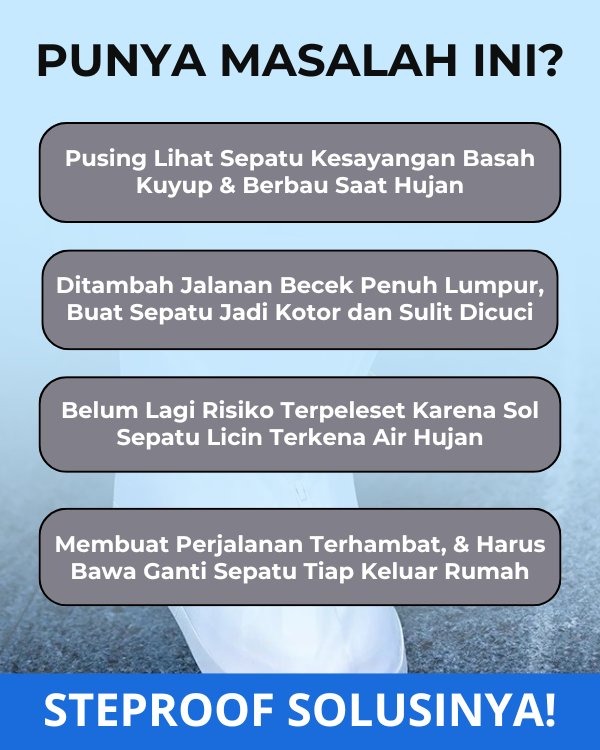 PUNYA MASALAH INI?

Pusing Lihat Sepatu Kesayangan Basah Kuyup & Berbau Saat Hujan

Ditambah Jalanan Becek Penuh Lumpur, Buat Sepatu Jadi Kotor dan Sulit Dicuci

Belum Lagi Risiko Terpeleset Karena Sol Sepatu Licin Terkena Air Hujan

Membuat Perjalanan Terhambat, & Harus Bawa Ganti Sepatu Tiap Keluar Rumah

STEPROOF SOLUSINYA!